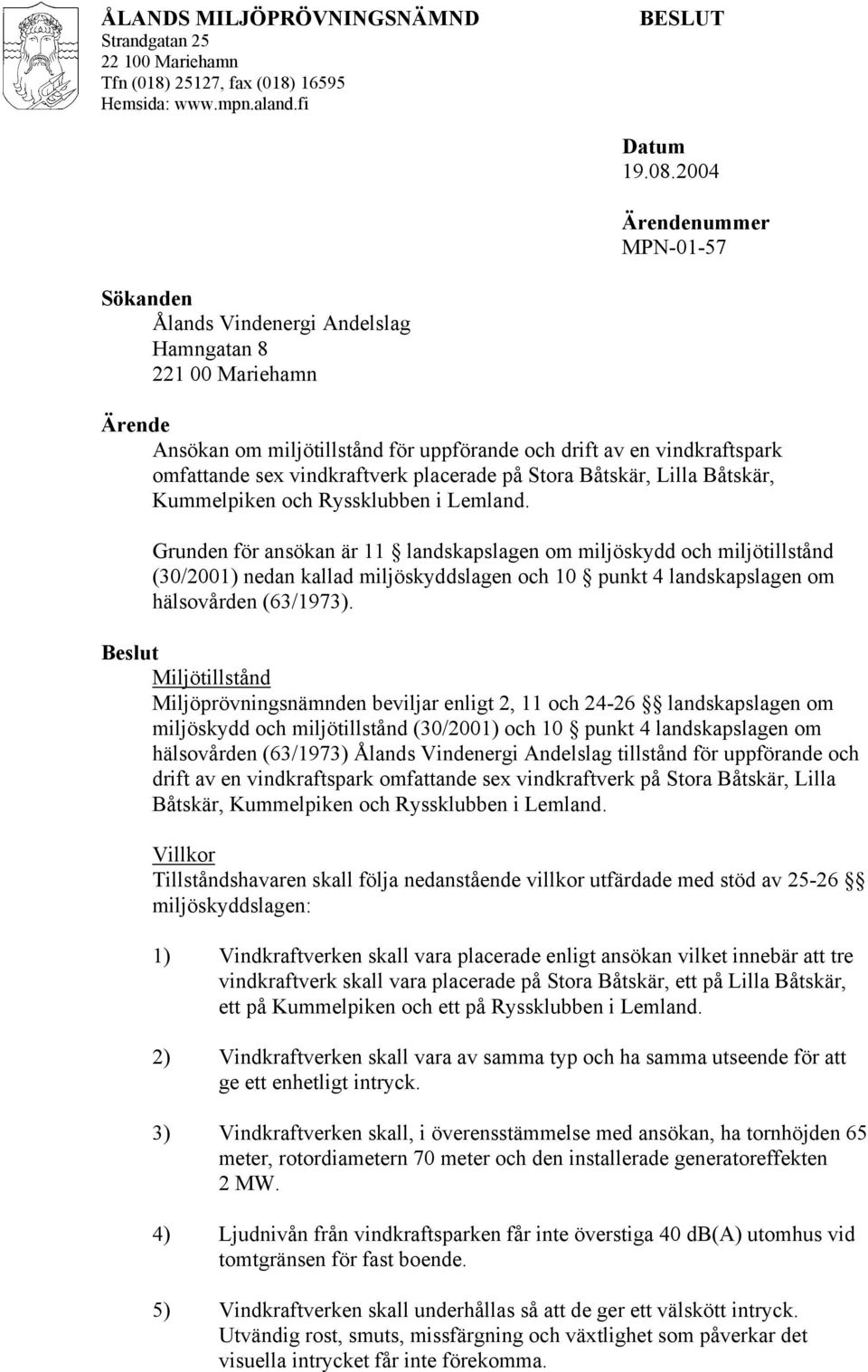 ÅLANDS MILJÖPRÖVNINGSNÄMND
Strandgatan 25
22 100 Mariehamn
Tfn (018) 25127, fax (018) 16595
Hemsida: www.mpn.aland.fi

BESLUT

Datum
19.08.2004

Ärendenummer
MPN-01-57

Sökanden
Ålands Vindenergi Andelslag
Hamngatan 8
221 00 Mariehamn

Ärende
Ansökan om miljötillstånd för uppförande och drift av en vindkraftspark omfattande sex vindkraftverk placerade på Stora Båtskär, Lilla Båtskär, Kummelpiken och Ryssklubben i Lemland.

Grunden för ansökan är 11 § landskapslagen om miljöskydd och miljötillstånd (30/2001) nedan kallad miljöskyddslagen och 10 § punkt 4 landskapslagen om hälsovården (63/1973).

Beslut
Miljötillstånd
Miljöprövningsnämnden beviljar enligt 2, 11 och 24-26 §§ landskapslagen om miljöskydd och miljötillstånd (30/2001) och 10 § punkt 4 landskapslagen om hälsovården (63/1973) Ålands Vindenergi Andelslag tillstånd för uppförande och drift av en vindkraftspark omfattande sex vindkraftverk på Stora Båtskär, Lilla Båtskär, Kummelpiken och Ryssklubben i Lemland.

Villkor
Tillståndshavaren skall följa nedanstående villkor utfärdade med stöd av 25-26 §§ miljöskyddslagen:

1) Vindkraftverken skall vara placerade enligt ansökan vilket innebär att tre vindkraftverk skall vara placerade på Stora Båtskär, ett på Lilla Båtskär, ett på Kummelpiken och ett på Ryssklubben i Lemland.

2) Vindkraftverken skall vara av samma typ och ha samma utseende för att ge ett enhetligt intryck.

3) Vindkraftverken skall, i överensstämmelse med ansökan, ha tornhöjden 65 meter, rotordiametern 70 meter och den installerade generatoreffekten 2 MW.

4) Ljudnivån från vindkraftsparken får inte överstiga 40 dB(A) utomhus vid tomtgränsen för fast boende.

5) Vindkraftverken skall underhållas så att de ger ett välskött intryck. Utvändig rost, smuts, missfärgning och växtlighet som påverkar det visuella intrycket får inte förekomma.